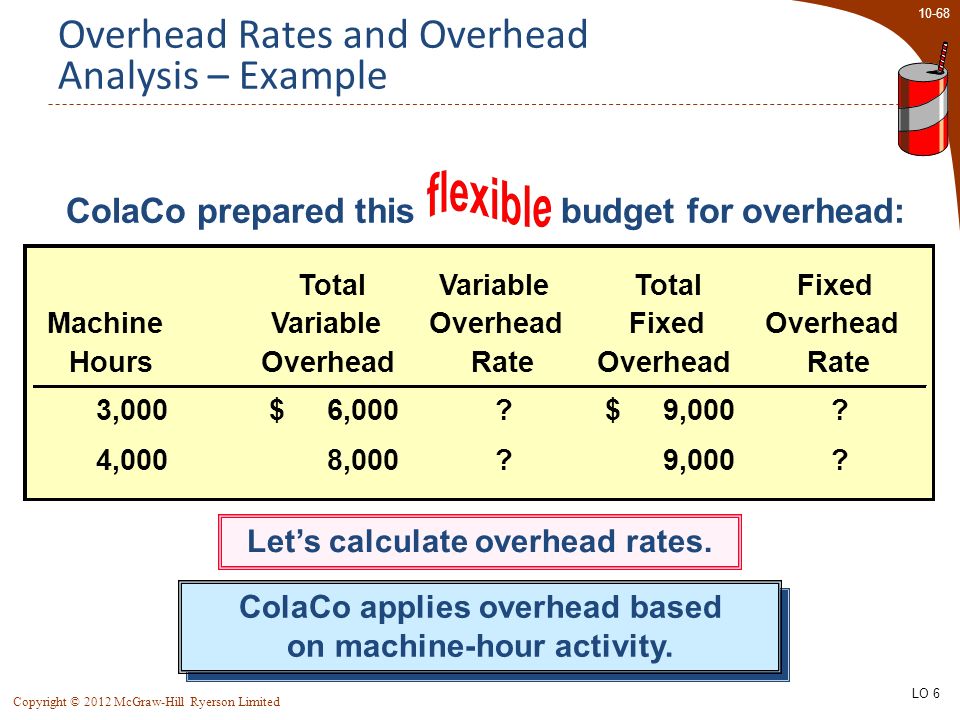 10-68

Overhead Rates and Overhead Analysis – Example

ColaCo prepared this flexible budget for overhead:

| Machine Hours | Total Variable Overhead | Variable Overhead Rate | Total Fixed Overhead | Fixed Overhead Rate |
|---|---|---|---|---|
| 3,000 | $ 6,000 | ? | $ 9,000 | ? |
| 4,000 | 8,000 | ? | 9,000 | ? |

Let's calculate overhead rates.

ColaCo applies overhead based on machine-hour activity.

Copyright © 2012 McGraw-Hill Ryerson Limited

LO 6